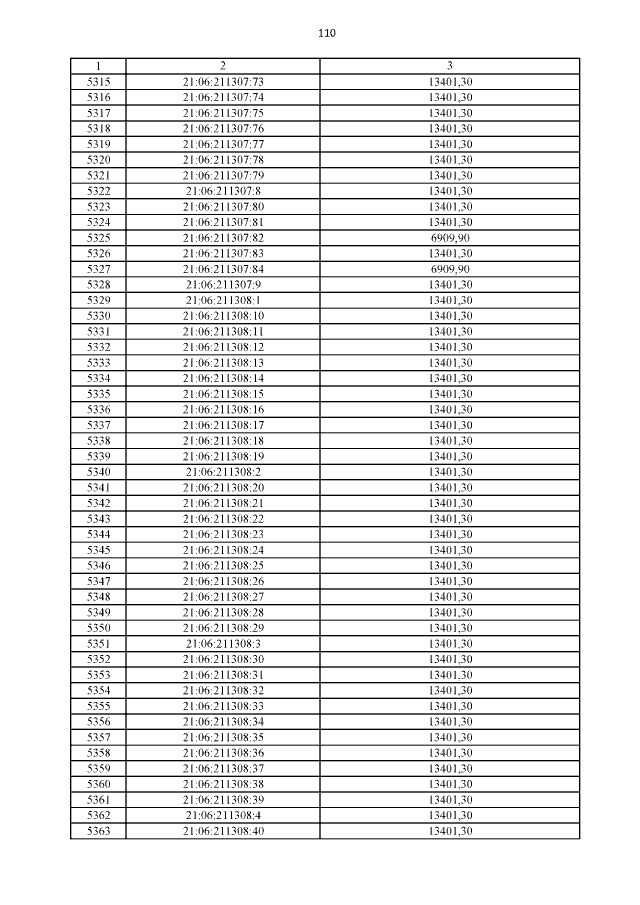 110

| 1 | 2 | 3 |
|---|---|---|
| 5315 | 21:06:211307:73 | 13401,30 |
| 5316 | 21:06:211307:74 | 13401,30 |
| 5317 | 21:06:211307:75 | 13401,30 |
| 5318 | 21:06:211307:76 | 13401,30 |
| 5319 | 21:06:211307:77 | 13401,30 |
| 5320 | 21:06:211307:78 | 13401,30 |
| 5321 | 21:06:211307:79 | 13401,30 |
| 5322 | 21:06:211307:8 | 13401,30 |
| 5323 | 21:06:211307:80 | 13401,30 |
| 5324 | 21:06:211307:81 | 13401,30 |
| 5325 | 21:06:211307:82 | 6909,90 |
| 5326 | 21:06:211307:83 | 13401,30 |
| 5327 | 21:06:211307:84 | 6909,90 |
| 5328 | 21:06:211307:9 | 13401,30 |
| 5329 | 21:06:211308:1 | 13401,30 |
| 5330 | 21:06:211308:10 | 13401,30 |
| 5331 | 21:06:211308:11 | 13401,30 |
| 5332 | 21:06:211308:12 | 13401,30 |
| 5333 | 21:06:211308:13 | 13401,30 |
| 5334 | 21:06:211308:14 | 13401,30 |
| 5335 | 21:06:211308:15 | 13401,30 |
| 5336 | 21:06:211308:16 | 13401,30 |
| 5337 | 21:06:211308:17 | 13401,30 |
| 5338 | 21:06:211308:18 | 13401,30 |
| 5339 | 21:06:211308:19 | 13401,30 |
| 5340 | 21:06:211308:2 | 13401,30 |
| 5341 | 21:06:211308:20 | 13401,30 |
| 5342 | 21:06:211308:21 | 13401,30 |
| 5343 | 21:06:211308:22 | 13401,30 |
| 5344 | 21:06:211308:23 | 13401,30 |
| 5345 | 21:06:211308:24 | 13401,30 |
| 5346 | 21:06:211308:25 | 13401,30 |
| 5347 | 21:06:211308:26 | 13401,30 |
| 5348 | 21:06:211308:27 | 13401,30 |
| 5349 | 21:06:211308:28 | 13401,30 |
| 5350 | 21:06:211308:29 | 13401,30 |
| 5351 | 21:06:211308:3 | 13401,30 |
| 5352 | 21:06:211308:30 | 13401,30 |
| 5353 | 21:06:211308:31 | 13401,30 |
| 5354 | 21:06:211308:32 | 13401,30 |
| 5355 | 21:06:211308:33 | 13401,30 |
| 5356 | 21:06:211308:34 | 13401,30 |
| 5357 | 21:06:211308:35 | 13401,30 |
| 5358 | 21:06:211308:36 | 13401,30 |
| 5359 | 21:06:211308:37 | 13401,30 |
| 5360 | 21:06:211308:38 | 13401,30 |
| 5361 | 21:06:211308:39 | 13401,30 |
| 5362 | 21:06:211308:4 | 13401,30 |
| 5363 | 21:06:211308:40 | 13401,30 |